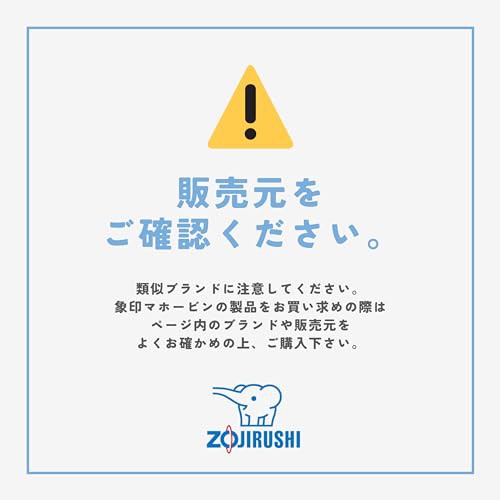 販売元を
ご確認ください。

類似ブランドに注意してください。
象印マホービンの製品をお買い求めの際は
ページ内のブランドや販売元を
よくお確かめの上、ご購入下さい。

ZOJIRUSHI